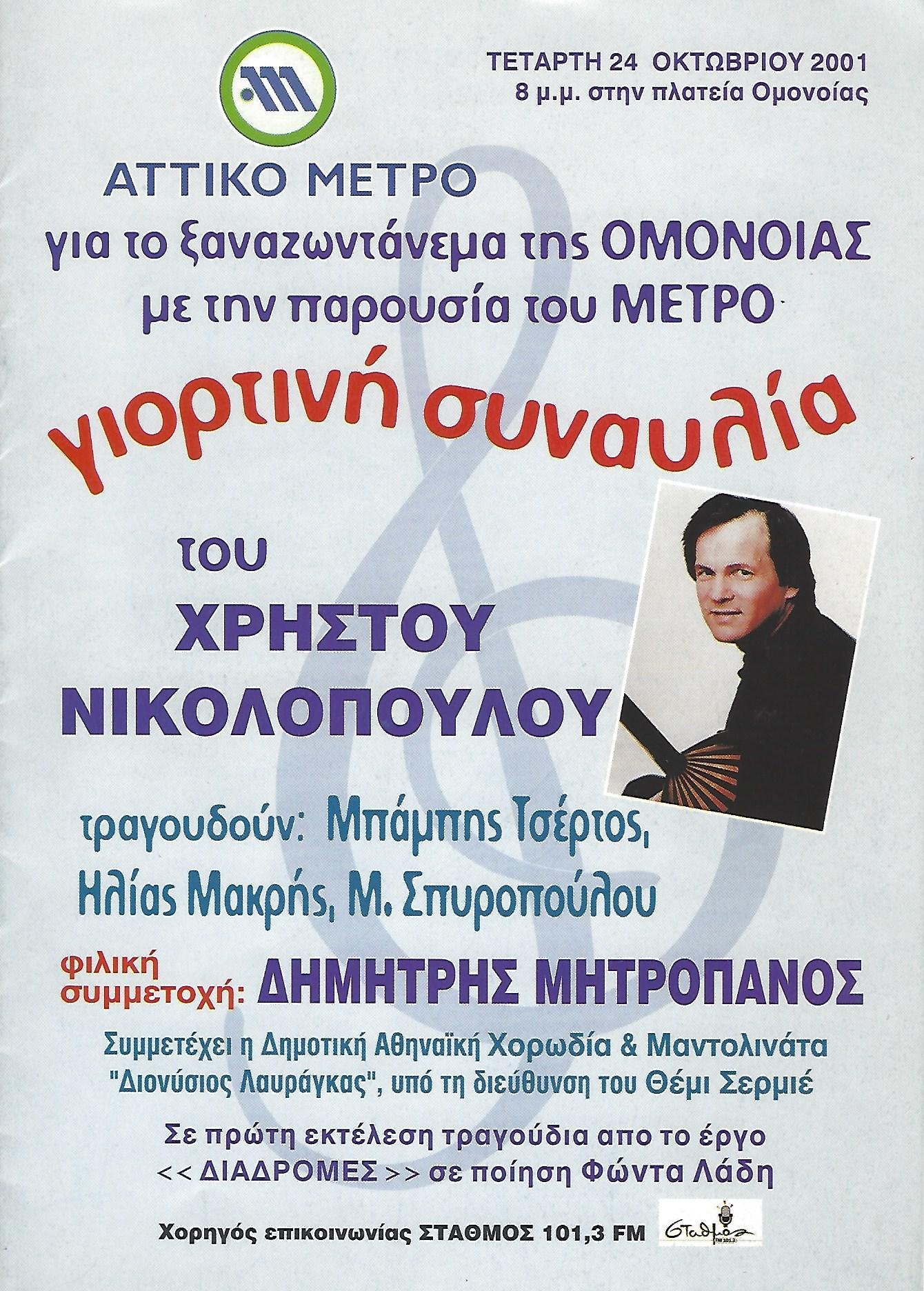 ΤΕΤΑΡΤΗ 24 ΟΚΤΩΒΡΙΟΥ 2001
8 μ.μ. στην πλατεία Ομονοίας

ΑΤΤΙΚΟ ΜΕΤΡΟ
για το ξαναζωντάνεμα της ΟΜΟΝΟΙΑΣ
με την παρουσία του ΜΕΤΡΟ

γιορτινή συναυλία

του
ΧΡΗΣΤΟΥ
ΝΙΚΟΛΟΠΟΥΛΟΥ

τραγουδούν: Μπάμπης Τσέρτος,
Ηλίας Μακρής, Μ. Σπυροπούλου

φιλική συμμετοχή: ΔΗΜΗΤΡΗΣ ΜΗΤΡΟΠΑΝΟΣ

Συμμετέχει η Δημοτική Αθηναϊκή Χορωδία & Μαντολινάτα "Διονύσιος Λαυράγκας", υπό τη διεύθυνση του Θέμι Σερμιέ

Σε πρώτη εκτέλεση τραγούδια απο το έργο
<< ΔΙΑΔΡΟΜΕΣ >> σε ποίηση Φώντα Λάδη

Χορηγός επικοινωνίας ΣΤΑΘΜΟΣ 101,3 FM
Σταθμός